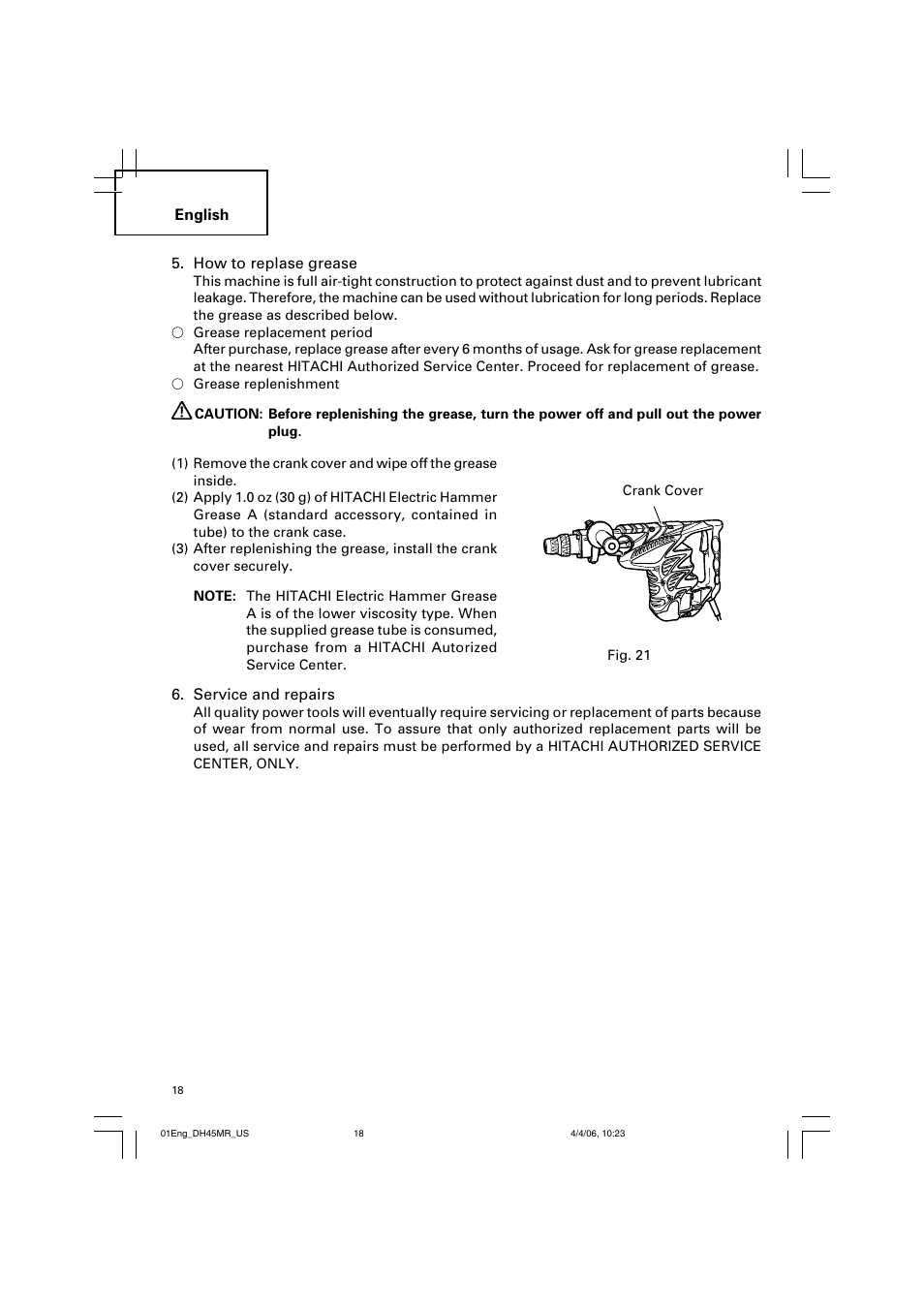 English

5. How to replase grease
This machine is full air-tight construction to protect against dust and to prevent lubricant leakage. Therefore, the machine can be used without lubrication for long periods. Replace the grease as described below.
○ Grease replacement period
After purchase, replace grease after every 6 months of usage. Ask for grease replacement at the nearest HITACHI Authorized Service Center. Proceed for replacement of grease.
○ Grease replenishment

CAUTION: Before replenishing the grease, turn the power off and pull out the power plug.

(1) Remove the crank cover and wipe off the grease inside.
(2) Apply 1.0 oz (30 g) of HITACHI Electric Hammer Grease A (standard accessory, contained in tube) to the crank case.
(3) After replenishing the grease, install the crank cover securely.

NOTE: The HITACHI Electric Hammer Grease A is of the lower viscosity type. When the supplied grease tube is consumed, purchase from a HITACHI Autorized Service Center.

Crank Cover

Fig. 21

6. Service and repairs
All quality power tools will eventually require servicing or replacement of parts because of wear from normal use. To assure that only authorized replacement parts will be used, all service and repairs must be performed by a HITACHI AUTHORIZED SERVICE CENTER, ONLY.

18

01Eng_DH45MR_US 18 4/4/06, 10:23